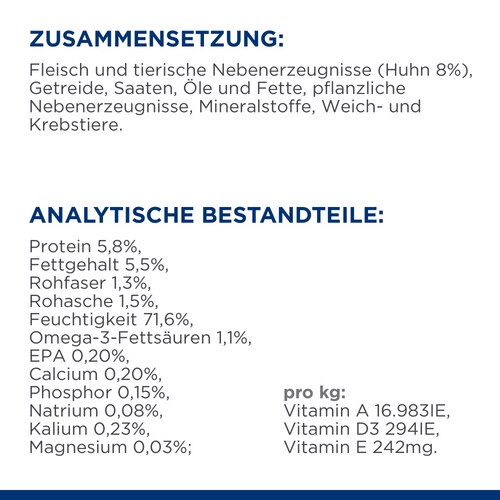 ZUSAMMENSETZUNG:

Fleisch und tierische Nebenerzeugnisse (Huhn 8%), Getreide, Saaten, Öle und Fette, pflanzliche Nebenerzeugnisse, Mineralstoffe, Weich- und Krebstiere.

ANALYTISCHE BESTANDTEILE:

Protein 5,8%,
Fettgehalt 5,5%,
Rohfaser 1,3%,
Rohasche 1,5%,
Feuchtigkeit 71,6%,
Omega-3-Fettsäuren 1,1%,
EPA 0,20%,
Calcium 0,20%,
Phosphor 0,15%,
Natrium 0,08%,
Kalium 0,23%,
Magnesium 0,03%;

pro kg:
Vitamin A 16.983IE,
Vitamin D3 294IE,
Vitamin E 242mg.